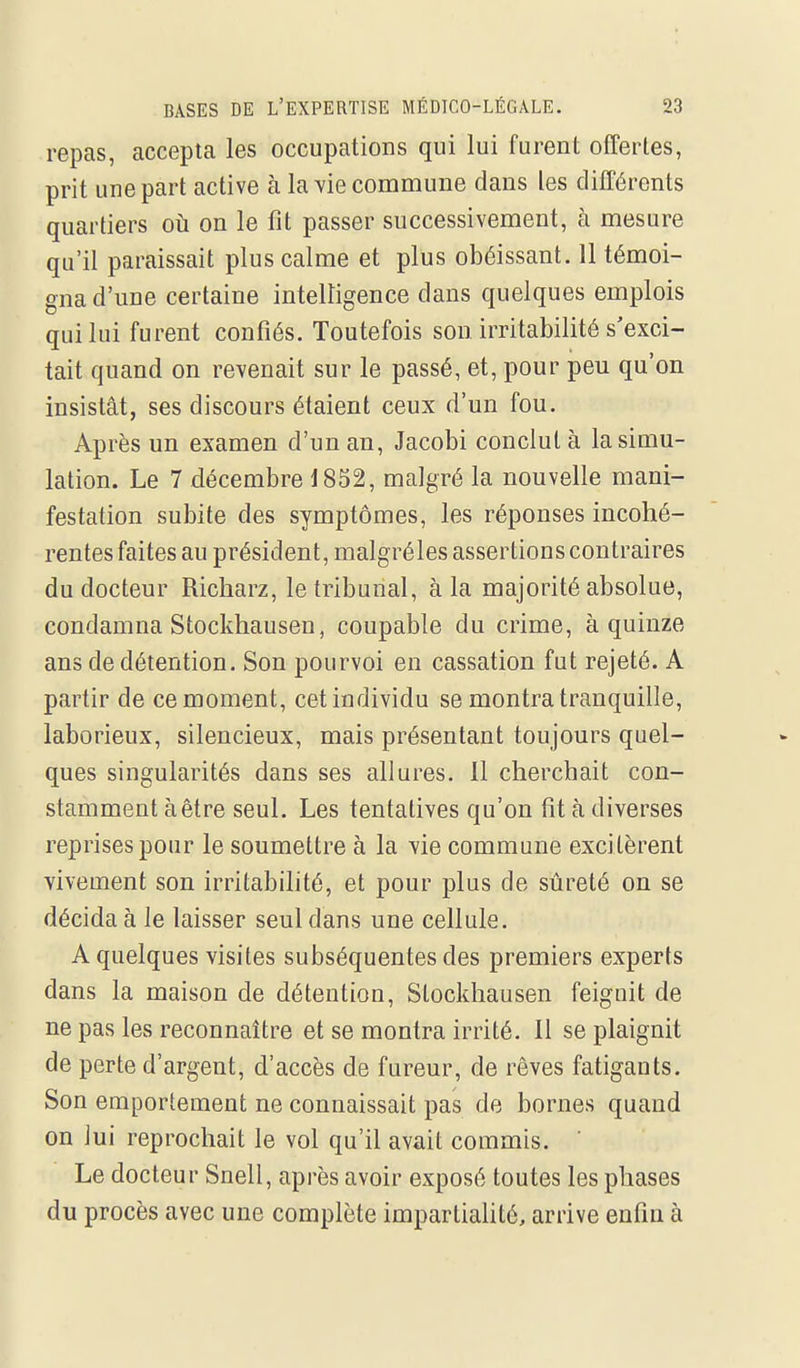 BASES DE L'EXPERTISE MÉDICO-LÉGALE. 23

repas, accepta les occupations qui lui furent offertes, prit une part active à la vie commune dans les différents quartiers où on le fit passer successivement, à mesure qu'il paraissait plus calme et plus obéissant. Il témoigna d'une certaine intelligence dans quelques emplois qui lui furent confiés. Toutefois son irritabilité s'excitait quand on revenait sur le passé, et, pour peu qu'on insistât, ses discours étaient ceux d'un fou.

Après un examen d'un an, Jacobi conclut à la simulation. Le 7 décembre 1852, malgré la nouvelle manifestation subite des symptômes, les réponses incohérentes faites au président, malgré les assertions contraires du docteur Richarz, le tribunal, à la majorité absolue, condamna Stockhausen, coupable du crime, à quinze ans de détention. Son pourvoi en cassation fut rejeté. A partir de ce moment, cet individu se montra tranquille, laborieux, silencieux, mais présentant toujours quelques singularités dans ses allures. Il cherchait constamment à être seul. Les tentatives qu'on fit à diverses reprises pour le soumettre à la vie commune excitèrent vivement son irritabilité, et pour plus de sûreté on se décida à le laisser seul dans une cellule.

A quelques visites subséquentes des premiers experts dans la maison de détention, Stockhausen feignit de ne pas les reconnaître et se montra irrité. Il se plaignit de perte d'argent, d'accès de fureur, de rêves fatigants. Son emportement ne connaissait pas de bornes quand on lui reprochait le vol qu'il avait commis.

Le docteur Snell, après avoir exposé toutes les phases du procès avec une complète impartialité, arrive enfin à